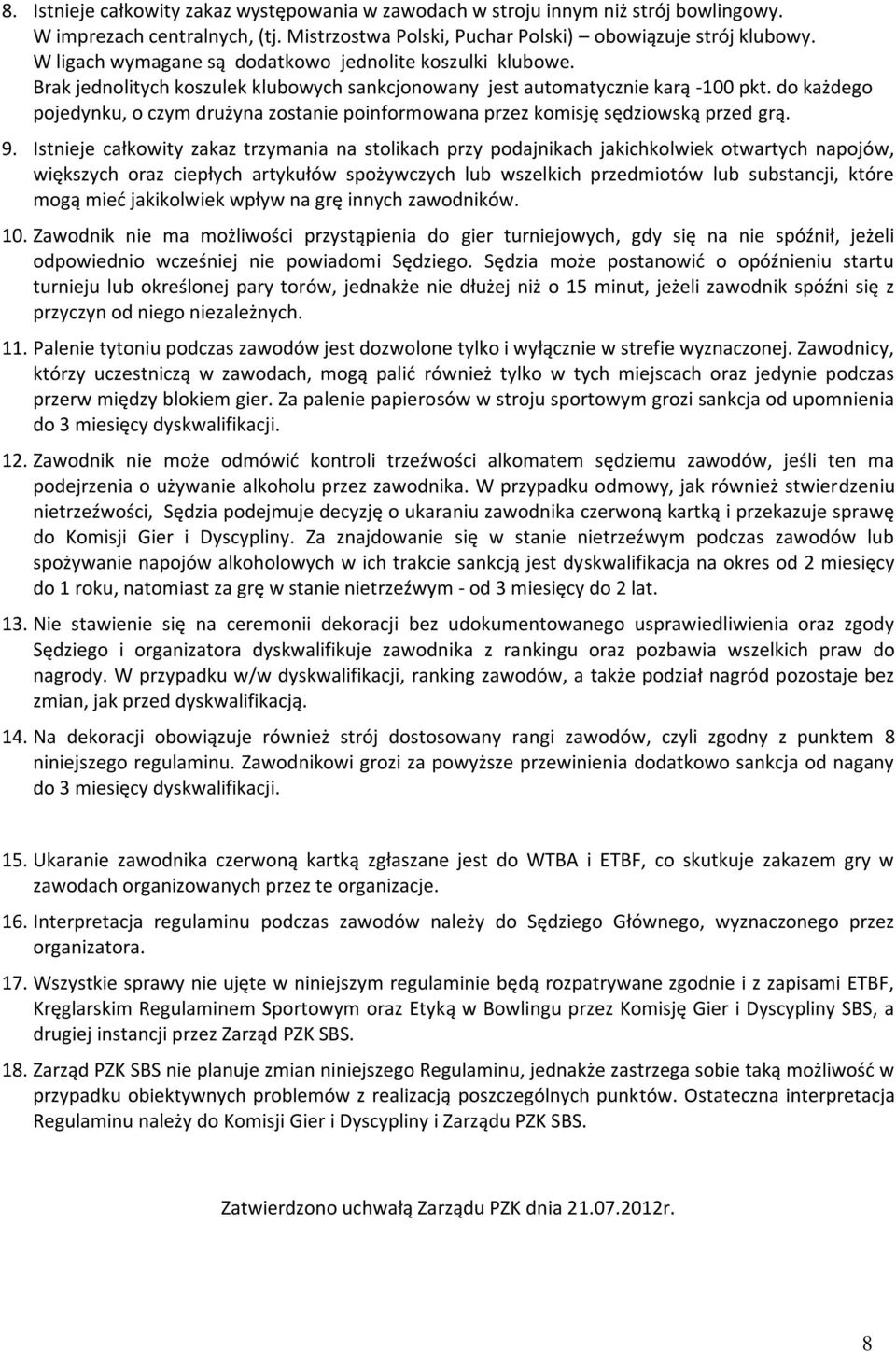 8. Istnieje całkowity zakaz występowania w zawodach w stroju innym niż strój bowlingowy. W imprezach centralnych, (tj. Mistrzostwa Polski, Puchar Polski) – obowiązuje strój klubowy. W ligach wymagane są dodatkowo jednolite koszulki klubowe. Brak jednolitych koszulek klubowych sankcjonowany jest automatycznie karą -100 pkt. do każdego pojedynku, o czym drużyna zostanie poinformowana przez komisję sędziowską przed grą.

9. Istnieje całkowity zakaz trzymania na stolikach przy podajnikach jakichkolwiek otwartych napojów, większych oraz ciepłych artykułów spożywczych lub wszelkich przedmiotów lub substancji, które mogą mieć jakikolwiek wpływ na grę innych zawodników.

10. Zawodnik nie ma możliwości przystąpienia do gier turniejowych, gdy się na nie spóźnił, jeżeli odpowiednio wcześniej nie powiadomi Sędziego. Sędzia może postanowić o opóźnieniu startu turnieju lub określonej pary torów, jednakże nie dłużej niż o 15 minut, jeżeli zawodnik spóźni się z przyczyn od niego niezależnych.

11. Palenie tytoniu podczas zawodów jest dozwolone tylko i wyłącznie w strefie wyznaczonej. Zawodnicy, którzy uczestniczą w zawodach, mogą palić również tylko w tych miejscach oraz jedynie podczas przerw między blokiem gier. Za palenie papierosów w stroju sportowym grozi sankcja od upomnienia do 3 miesięcy dyskwalifikacji.

12. Zawodnik nie może odmówić kontroli trzeźwości alkomatem sędziemu zawodów, jeśli ten ma podejrzenia o używanie alkoholu przez zawodnika. W przypadku odmowy, jak również stwierdzeniu nietrzeźwości, Sędzia podejmuje decyzję o ukaraniu zawodnika czerwoną kartką i przekazuje sprawę do Komisji Gier i Dyscypliny. Za znajdowanie się w stanie nietrzeźwym podczas zawodów lub spożywanie napojów alkoholowych w ich trakcie sankcją jest dyskwalifikacja na okres od 2 miesięcy do 1 roku, natomiast za grę w stanie nietrzeźwym - od 3 miesięcy do 2 lat.

13. Nie stawienie się na ceremonii dekoracji bez udokumentowanego usprawiedliwienia oraz zgody Sędziego i organizatora dyskwalifikuje zawodnika z rankingu oraz pozbawia wszelkich praw do nagrody. W przypadku w/w dyskwalifikacji, ranking zawodów, a także podział nagród pozostaje bez zmian, jak przed dyskwalifikacją.

14. Na dekoracji obowiązuje również strój dostosowany rangi zawodów, czyli zgodny z punktem 8 niniejszego regulaminu. Zawodnikowi grozi za powyższe przewinienia dodatkowo sankcja od nagany do 3 miesięcy dyskwalifikacji.

15. Ukaranie zawodnika czerwoną kartką zgłaszane jest do WTBA i ETBF, co skutkuje zakazem gry w zawodach organizowanych przez te organizacje.

16. Interpretacja regulaminu podczas zawodów należy do Sędziego Głównego, wyznaczonego przez organizatora.

17. Wszystkie sprawy nie ujęte w niniejszym regulaminie będą rozpatrywane zgodnie i z zapisami ETBF, Kręglarskim Regulaminem Sportowym oraz Etyką w Bowlingu przez Komisję Gier i Dyscypliny SBS, a drugiej instancji przez Zarząd PZK SBS.

18. Zarząd PZK SBS nie planuje zmian niniejszego Regulaminu, jednakże zastrzega sobie taką możliwość w przypadku obiektywnych problemów z realizacją poszczególnych punktów. Ostateczna interpretacja Regulaminu należy do Komisji Gier i Dyscypliny i Zarządu PZK SBS.

Zatwierdzono uchwałą Zarządu PZK dnia 21.07.2012r.

8